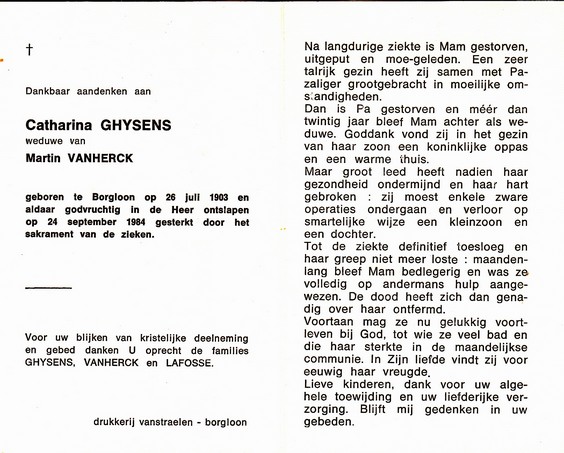 †

Dankbaar aandenken aan

Catharina GHYSENS
weduwe van
Martin VANHERCK

geboren te Borgloon op 26 juli 1903 en aldaar godvruchtig in de Heer ontslapen op 24 september 1984 gesterkt door het sakrament van de zieken.

Voor uw blijken van kristelijke deelneming en gebed danken U oprecht de families GHYSENS, VANHERCK en LAFOSSE.

drukkerij vanstraelen - borgloon

Na langdurige ziekte is Mam gestorven, uitgeput en moe-geleden. Een zeer talrijk gezin heeft zij samen met Pa zaliger grootgebracht in moeilijke omstandigheden.
Dan is Pa gestorven en méér dan twintig jaar bleef Mam achter als weduwe. Goddank vond zij in het gezin van haar zoon een koninklijke oppas en een warme thuis.
Maar groot leed heeft nadien haar gezondheid ondermijnd en haar hart gebroken : zij moest enkele zware operaties ondergaan en verloor op smartelijke wijze een kleinzoon en een dochter.
Tot de ziekte definitief toesloeg en haar greep niet meer loste : maandenlang bleef Mam bedlegerig en was ze volledig op andermans hulp aangewezen. De dood heeft zich dan genadig over haar ontfermd.
Voortaan mag ze nu gelukkig voortleven bij God, tot wie ze veel bad en die haar sterkte in de maandelijkse communie. In Zijn liefde vindt zij voor eeuwig haar vreugde.
Lieve kinderen, dank voor uw algehele toewijding en uw liefderijke verzorging. Blijft mij gedenken in uw gebeden.